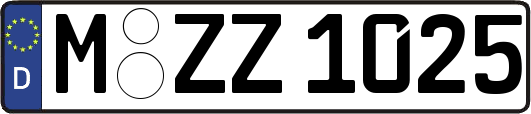 D

M ZZ 1025